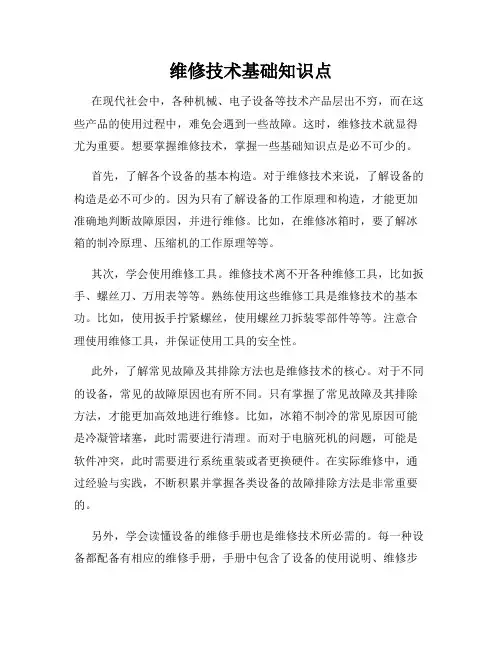 维修技术基础知识点

在现代社会中，各种机械、电子设备等技术产品层出不穷，而在这些产品的使用过程中，难免会遇到一些故障。这时，维修技术就显得尤为重要。想要掌握维修技术，掌握一些基础知识点是必不可少的。

首先，了解各个设备的基本构造。对于维修技术来说，了解设备的构造是必不可少的。因为只有了解设备的工作原理和构造，才能更加准确地判断故障原因，并进行维修。比如，在维修冰箱时，要了解冰箱的制冷原理、压缩机的工作原理等等。

其次，学会使用维修工具。维修技术离不开各种维修工具，比如扳手、螺丝刀、万用表等等。熟练使用这些维修工具是维修技术的基本功。比如，使用扳手拧紧螺丝，使用螺丝刀拆装零部件等等。注意合理使用维修工具，并保证使用工具的安全性。

此外，了解常见故障及其排除方法也是维修技术的核心。对于不同的设备，常见的故障原因也有所不同。只有掌握了常见故障及其排除方法，才能更加高效地进行维修。比如，冰箱不制冷的常见原因可能是冷凝管堵塞，此时需要进行清理。而对于电脑死机的问题，可能是软件冲突，此时需要进行系统重装或者更换硬件。在实际维修中，通过经验与实践，不断积累并掌握各类设备的故障排除方法是非常重要的。

另外，学会读懂设备的维修手册也是维修技术所必需的。每一种设备都配备有相应的维修手册，手册中包含了设备的使用说明、维修步